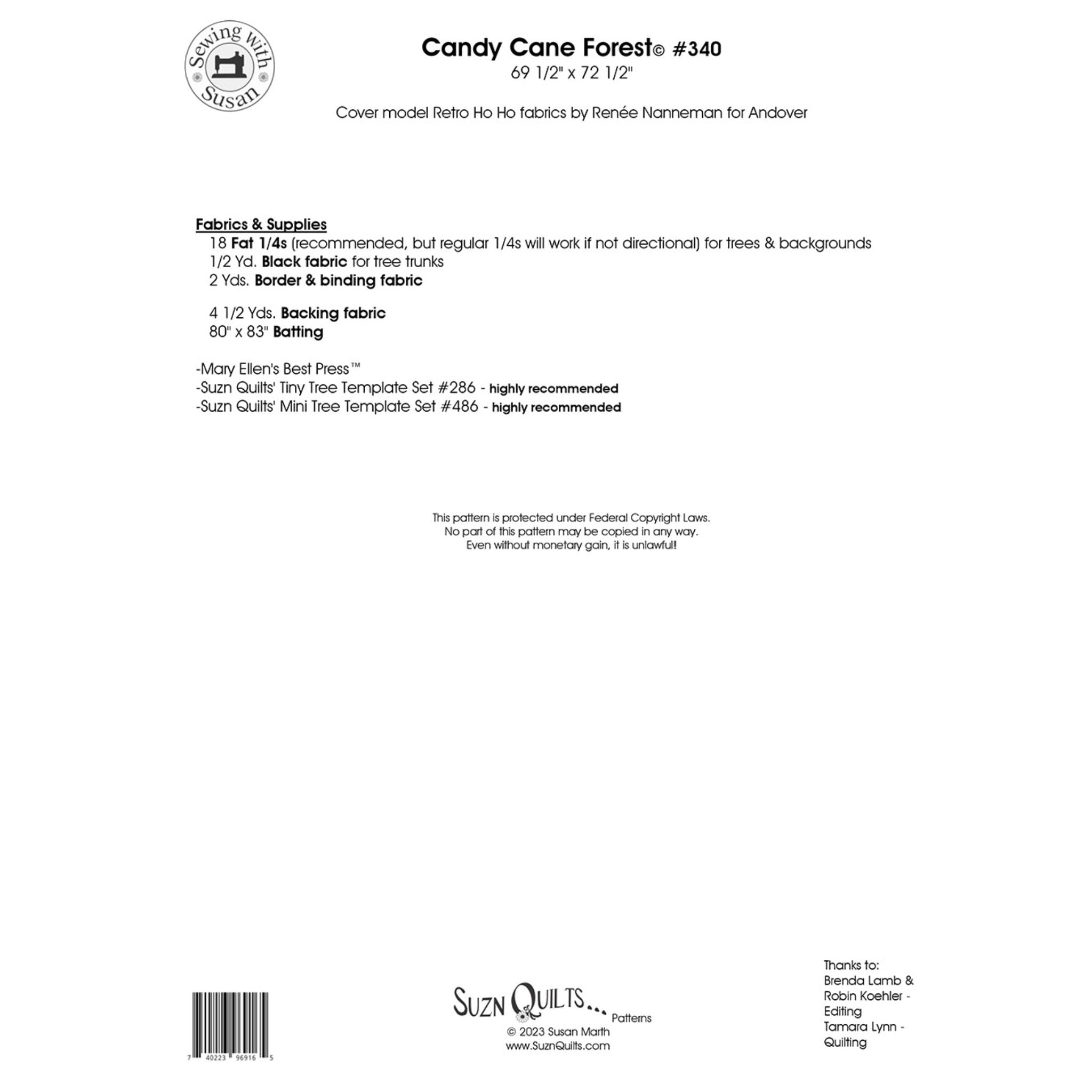 Sewing with Susan

Candy Cane Forest© #340
69 1/2" x 72 1/2"

Cover model Retro Ho Ho fabrics by Renée Nanneman for Andover

Fabrics & Supplies
18 Fat 1/4s (recommended, but regular 1/4s will work if not directional) for trees & backgrounds
1/2 Yd. Black fabric for tree trunks
2 Yds. Border & binding fabric

4 1/2 Yds. Backing fabric
80" x 83" Batting

-Mary Ellen's Best Press™
-Suzn Quilts' Tiny Tree Template Set #286 - highly recommended
-Suzn Quilts' Mini Tree Template Set #486 - highly recommended

This pattern is protected under Federal Copyright Laws.
No part of this pattern may be copied in any way.
Even without monetary gain, it is unlawful!

7 40223 96916 5

SUZN QUILTS... Patterns
© 2023 Susan Marth
www.SuznQuilts.com

Thanks to:
Brenda Lamb &
Robin Koehler -
Editing
Tamara Lynn -
Quilting